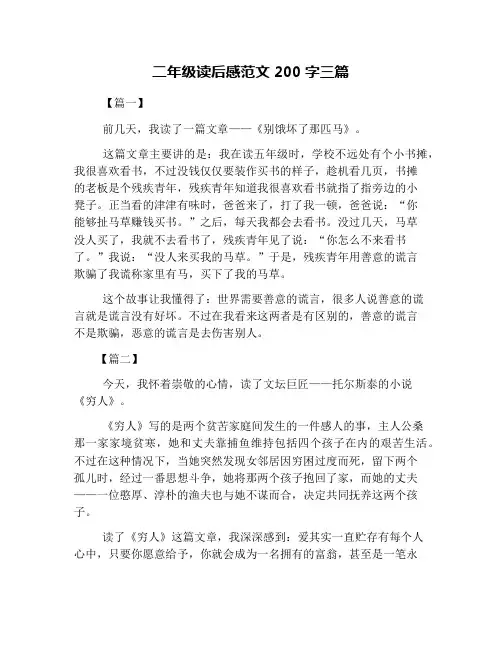 二年级读后感范文 200 字三篇

【篇一】

前几天，我读了一篇文章——《别饿坏了那匹马》。

这篇文章主要讲的是：我在读五年级时，学校不远处有个小书摊，我很喜欢看书，不过没钱仅仅要装作买书的样子，趁机看几页，书摊的老板是个残疾青年，残疾青年知道我很喜欢看书就指了指旁边的小凳子。正当看的津津有味时，爸爸来了，打了我一顿，爸爸说：“你能够扯马草赚钱买书。”之后，每天我都会去看书。没过几天，马草没人买了，我就不去看书了，残疾青年见了说：“你怎么不来看书了。”我说：“没人来买我的马草。”于是，残疾青年用善意的谎言欺骗了我谎称家里有马，买下了我的马草。

这个故事让我懂得了：世界需要善意的谎言，很多人说善意的谎言就是谎言没有好坏。不过在我看来这两者是有区别的，善意的谎言不是欺骗，恶意的谎言是去伤害别人。

【篇二】

今天，我怀着崇敬的心情，读了文坛巨匠——托尔斯泰的小说《穷人》。

《穷人》写的是两个贫苦家庭间发生的一件感人的事，主人公桑那一家家境贫寒，她和丈夫靠捕鱼维持包括四个孩子在内的艰苦生活。不过在这种情况下，当她突然发现女邻居因穷困过度而死，留下两个孤儿时，经过一番思想斗争，她将那两个孩子抱回了家，而她的丈夫——一位憨厚、淳朴的渔夫也与她不谋而合，决定共同抚养这两个孩子。

读了《穷人》这篇文章，我深深感到：爱其实一直贮存有每个人心中，只要你愿意给予，你就会成为一名拥有的富翁，甚至是一笔永